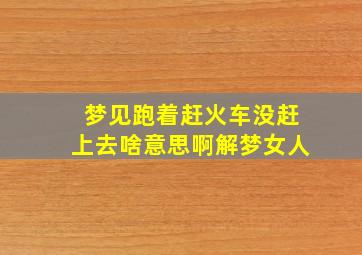 梦见跑着赶火车没赶上去啥意思啊解梦女人